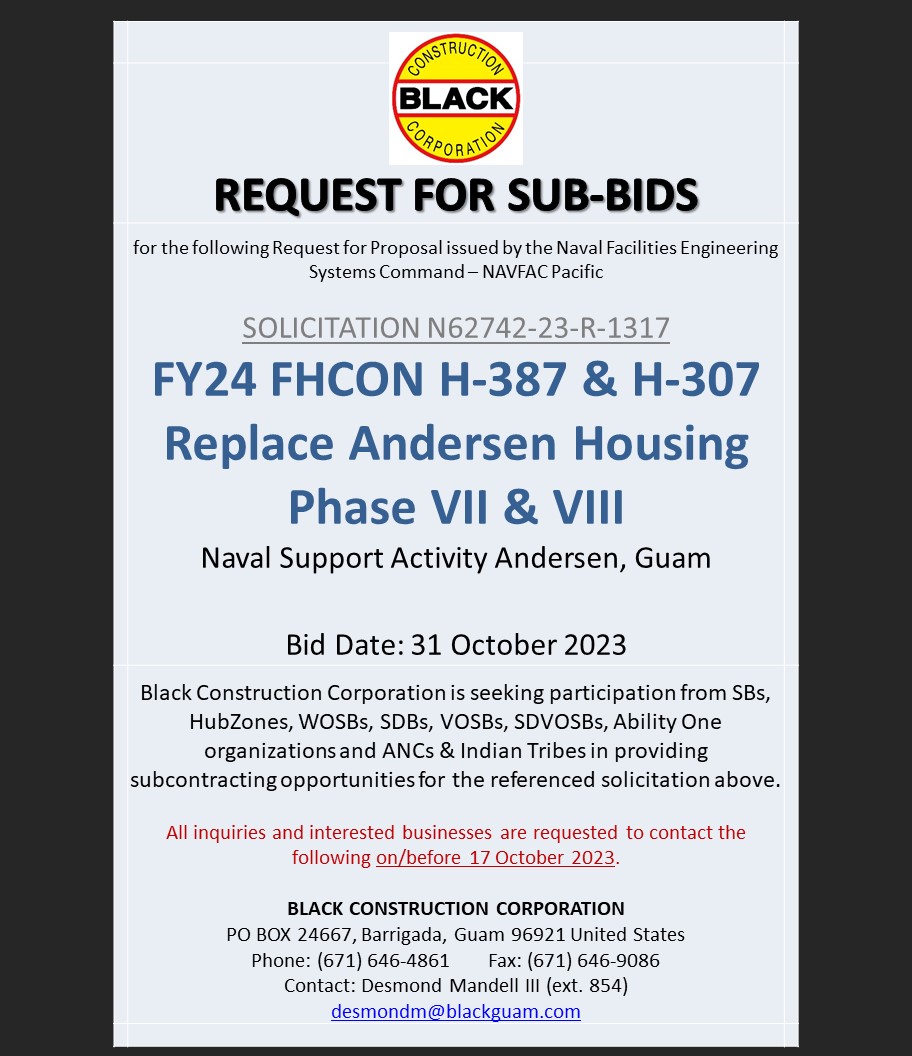 CONSTRUCTION
BLACK
CORPORATION

REQUEST FOR SUB-BIDS

for the following Request for Proposal issued by the Naval Facilities Engineering Systems Command – NAVFAC Pacific

SOLICITATION N62742-23-R-1317

FY24 FHCON H-387 & H-307 Replace Andersen Housing Phase VII & VIII

Naval Support Activity Andersen, Guam

Bid Date: 31 October 2023

Black Construction Corporation is seeking participation from SBs, HubZones, WOSBs, SDBs, VOSBs, SDVOSBs, Ability One organizations and ANCs & Indian Tribes in providing subcontracting opportunities for the referenced solicitation above.

All inquiries and interested businesses are requested to contact the following on/before 17 October 2023.

BLACK CONSTRUCTION CORPORATION
PO BOX 24667, Barrigada, Guam 96921 United States
Phone: (671) 646-4861 Fax: (671) 646-9086
Contact: Desmond Mandell III (ext. 854)
desmondm@blackguam.com